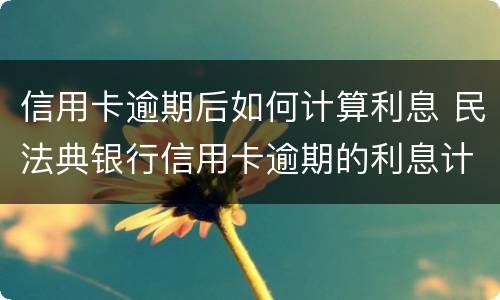 信用卡逾期后如何计算利息 民法典银行信用卡逾期的利息计